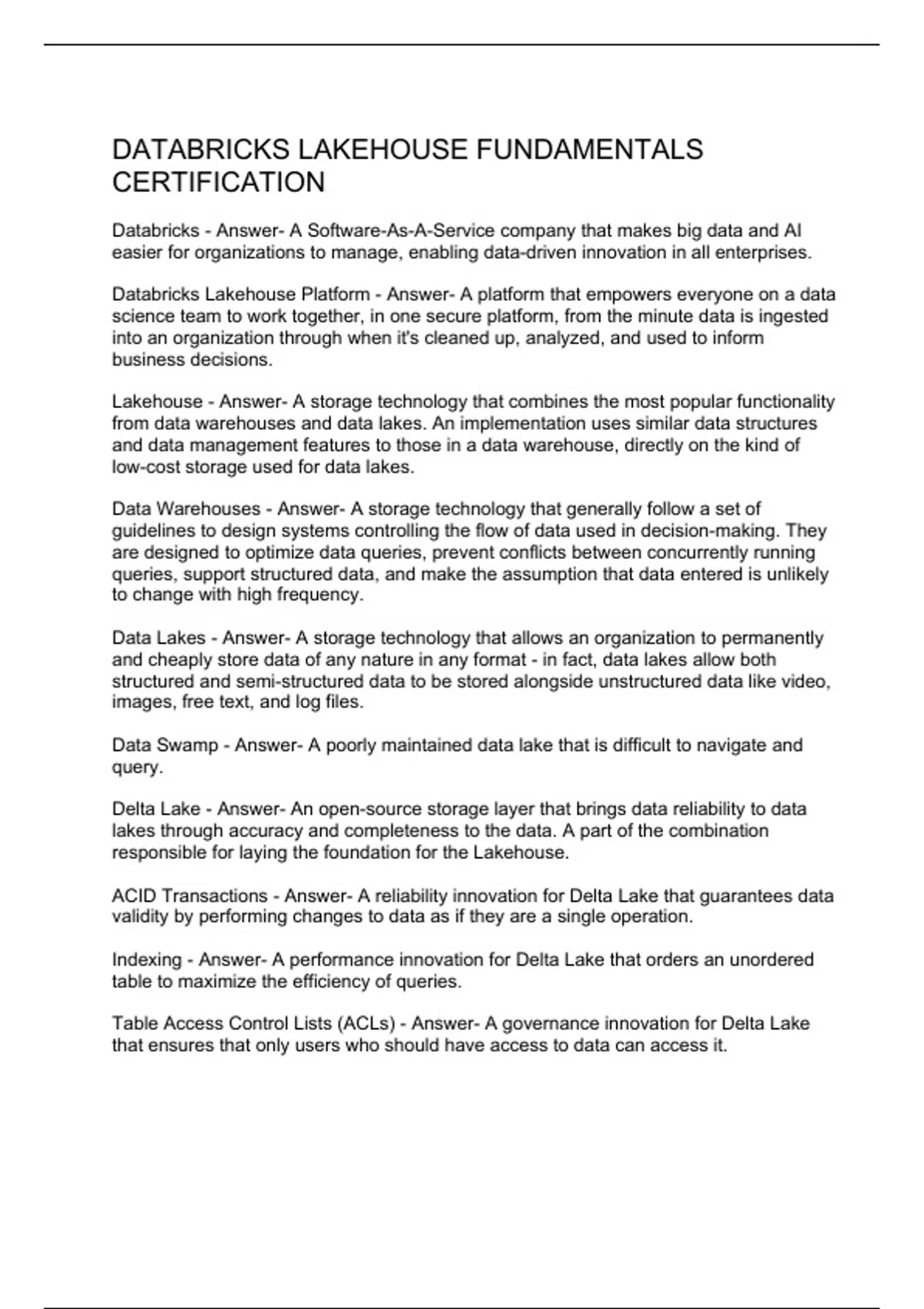 DATABRICKS LAKEHOUSE FUNDAMENTALS CERTIFICATION

Databricks - Answer- A Software-As-A-Service company that makes big data and AI easier for organizations to manage, enabling data-driven innovation in all enterprises.

Databricks Lakehouse Platform - Answer- A platform that empowers everyone on a data science team to work together, in one secure platform, from the minute data is ingested into an organization through when it's cleaned up, analyzed, and used to inform business decisions.

Lakehouse - Answer- A storage technology that combines the most popular functionality from data warehouses and data lakes. An implementation uses similar data structures and data management features to those in a data warehouse, directly on the kind of low-cost storage used for data lakes.

Data Warehouses - Answer- A storage technology that generally follow a set of guidelines to design systems controlling the flow of data used in decision-making. They are designed to optimize data queries, prevent conflicts between concurrently running queries, support structured data, and make the assumption that data entered is unlikely to change with high frequency.

Data Lakes - Answer- A storage technology that allows an organization to permanently and cheaply store data of any nature in any format - in fact, data lakes allow both structured and semi-structured data to be stored alongside unstructured data like video, images, free text, and log files.

Data Swamp - Answer- A poorly maintained data lake that is difficult to navigate and query.

Delta Lake - Answer- An open-source storage layer that brings data reliability to data lakes through accuracy and completeness to the data. A part of the combination responsible for laying the foundation for the Lakehouse.

ACID Transactions - Answer- A reliability innovation for Delta Lake that guarantees data validity by performing changes to data as if they are a single operation.

Indexing - Answer- A performance innovation for Delta Lake that orders an unordered table to maximize the efficiency of queries.

Table Access Control Lists (ACLs) - Answer- A governance innovation for Delta Lake that ensures that only users who should have access to data can access it.